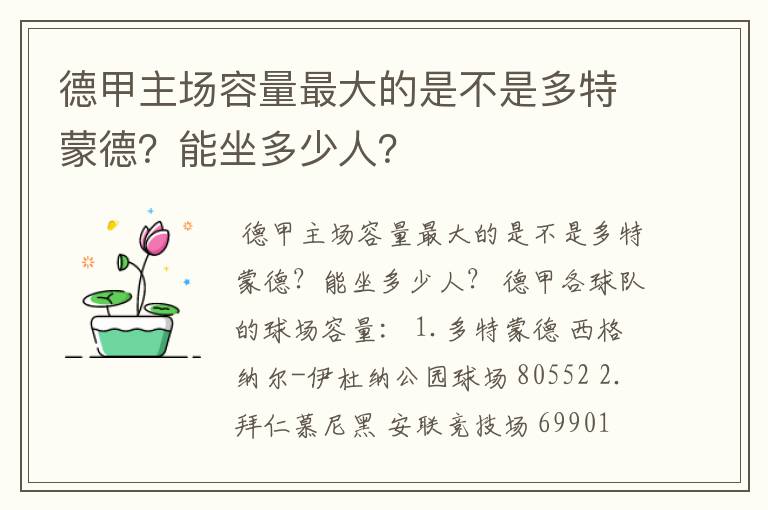 德甲主场容量最大的是不是多特蒙德？能坐多少人？

德甲主场容量最大的是不是多特蒙德？能坐多少人？ 德甲各球队的球场容量： 1. 多特蒙德 西格纳尔-伊杜纳公园球场 80552 2. 拜仁慕尼黑 安联竞技场 69901